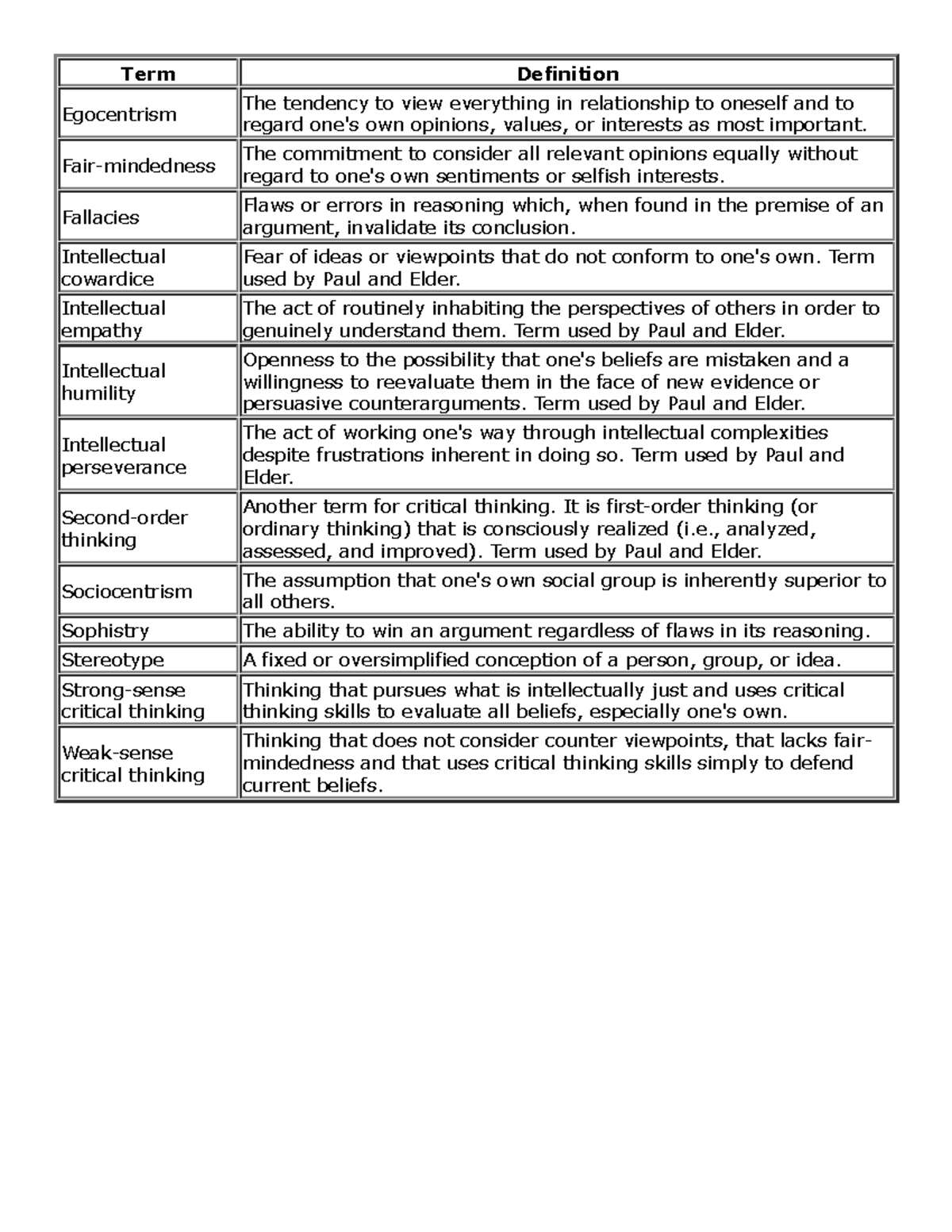 | Term | Definition |
|---|---|
| Egocentrism | The tendency to view everything in relationship to oneself and to regard one's own opinions, values, or interests as most important. |
| Fair-mindedness | The commitment to consider all relevant opinions equally without regard to one's own sentiments or selfish interests. |
| Fallacies | Flaws or errors in reasoning which, when found in the premise of an argument, invalidate its conclusion. |
| Intellectual cowardice | Fear of ideas or viewpoints that do not conform to one's own. Term used by Paul and Elder. |
| Intellectual empathy | The act of routinely inhabiting the perspectives of others in order to genuinely understand them. Term used by Paul and Elder. |
| Intellectual humility | Openness to the possibility that one's beliefs are mistaken and a willingness to reevaluate them in the face of new evidence or persuasive counterarguments. Term used by Paul and Elder. |
| Intellectual perseverance | The act of working one's way through intellectual complexities despite frustrations inherent in doing so. Term used by Paul and Elder. |
| Second-order thinking | Another term for critical thinking. It is first-order thinking (or ordinary thinking) that is consciously realized (i.e., analyzed, assessed, and improved). Term used by Paul and Elder. |
| Sociocentrism | The assumption that one's own social group is inherently superior to all others. |
| Sophistry | The ability to win an argument regardless of flaws in its reasoning. |
| Stereotype | A fixed or oversimplified conception of a person, group, or idea. |
| Strong-sense critical thinking | Thinking that pursues what is intellectually just and uses critical thinking skills to evaluate all beliefs, especially one's own. |
| Weak-sense critical thinking | Thinking that does not consider counter viewpoints, that lacks fair-mindedness and that uses critical thinking skills simply to defend current beliefs. |